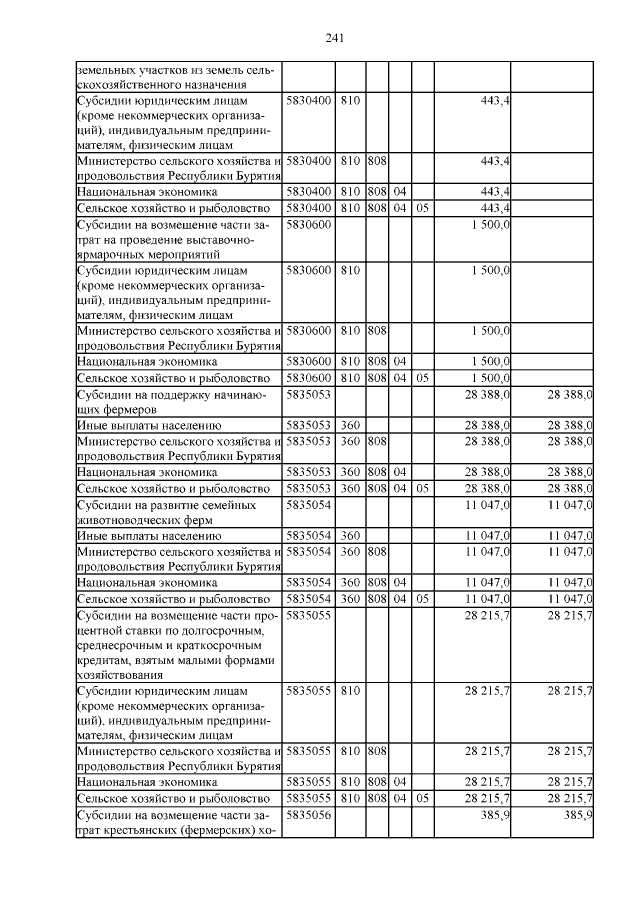 241

| | | | | | | | |
|---|---|---|---|---|---|---|---|
| земельных участков из земель сельскохозяйственного назначения | | | | | | | |
| Субсидии юридическим лицам (кроме некоммерческих организаций), индивидуальным предпринимателям, физическим лицам | 5830400 | 810 | | | | 443,4 | |
| Министерство сельского хозяйства и продовольствия Республики Бурятия | 5830400 | 810 | 808 | | | 443,4 | |
| Национальная экономика | 5830400 | 810 | 808 | 04 | | 443,4 | |
| Сельское хозяйство и рыболовство | 5830400 | 810 | 808 | 04 | 05 | 443,4 | |
| Субсидии на возмещение части затрат на проведение выставочно-ярмарочных мероприятий | 5830600 | | | | | 1 500,0 | |
| Субсидии юридическим лицам (кроме некоммерческих организаций), индивидуальным предпринимателям, физическим лицам | 5830600 | 810 | | | | 1 500,0 | |
| Министерство сельского хозяйства и продовольствия Республики Бурятия | 5830600 | 810 | 808 | | | 1 500,0 | |
| Национальная экономика | 5830600 | 810 | 808 | 04 | | 1 500,0 | |
| Сельское хозяйство и рыболовство | 5830600 | 810 | 808 | 04 | 05 | 1 500,0 | |
| Субсидии на поддержку начинающих фермеров | 5835053 | | | | | 28 388,0 | 28 388,0 |
| Иные выплаты населению | 5835053 | 360 | | | | 28 388,0 | 28 388,0 |
| Министерство сельского хозяйства и продовольствия Республики Бурятия | 5835053 | 360 | 808 | | | 28 388,0 | 28 388,0 |
| Национальная экономика | 5835053 | 360 | 808 | 04 | | 28 388,0 | 28 388,0 |
| Сельское хозяйство и рыболовство | 5835053 | 360 | 808 | 04 | 05 | 28 388,0 | 28 388,0 |
| Субсидии на развитие семейных животноводческих ферм | 5835054 | | | | | 11 047,0 | 11 047,0 |
| Иные выплаты населению | 5835054 | 360 | | | | 11 047,0 | 11 047,0 |
| Министерство сельского хозяйства и продовольствия Республики Бурятия | 5835054 | 360 | 808 | | | 11 047,0 | 11 047,0 |
| Национальная экономика | 5835054 | 360 | 808 | 04 | | 11 047,0 | 11 047,0 |
| Сельское хозяйство и рыболовство | 5835054 | 360 | 808 | 04 | 05 | 11 047,0 | 11 047,0 |
| Субсидии на возмещение части процентной ставки по долгосрочным, среднесрочным и краткосрочным кредитам, взятым малыми формами хозяйствования | 5835055 | | | | | 28 215,7 | 28 215,7 |
| Субсидии юридическим лицам (кроме некоммерческих организаций), индивидуальным предпринимателям, физическим лицам | 5835055 | 810 | | | | 28 215,7 | 28 215,7 |
| Министерство сельского хозяйства и продовольствия Республики Бурятия | 5835055 | 810 | 808 | | | 28 215,7 | 28 215,7 |
| Национальная экономика | 5835055 | 810 | 808 | 04 | | 28 215,7 | 28 215,7 |
| Сельское хозяйство и рыболовство | 5835055 | 810 | 808 | 04 | 05 | 28 215,7 | 28 215,7 |
| Субсидии на возмещение части затрат крестьянских (фермерских) хо- | 5835056 | | | | | 385,9 | 385,9 |